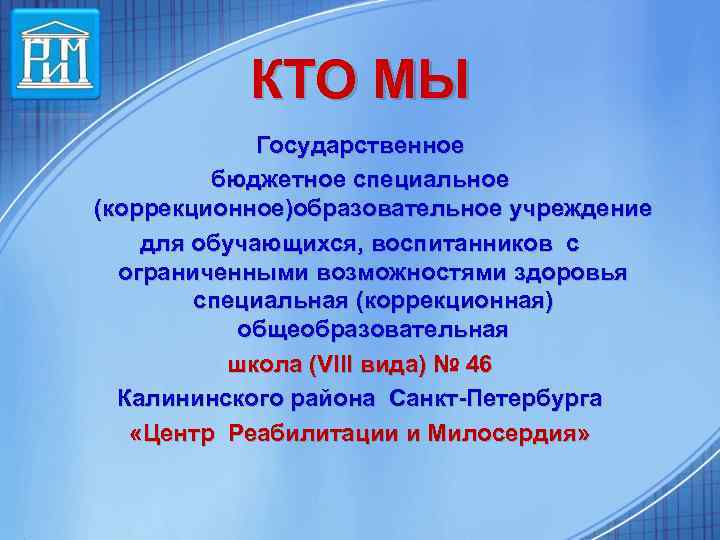 РиМ

КТО МЫ

Государственное бюджетное специальное (коррекционное)образовательное учреждение для обучающихся, воспитанников с ограниченными возможностями здоровья специальная (коррекционная) общеобразовательная

школа (VIII вида) № 46

Калининского района Санкт-Петербурга

«Центр Реабилитации и Милосердия»